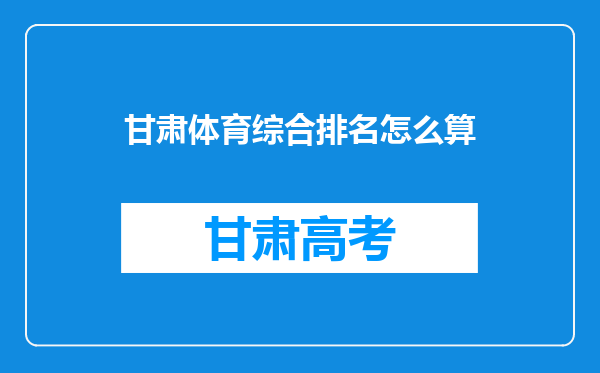 甘肃体育综合排名怎么算

甘肃高考